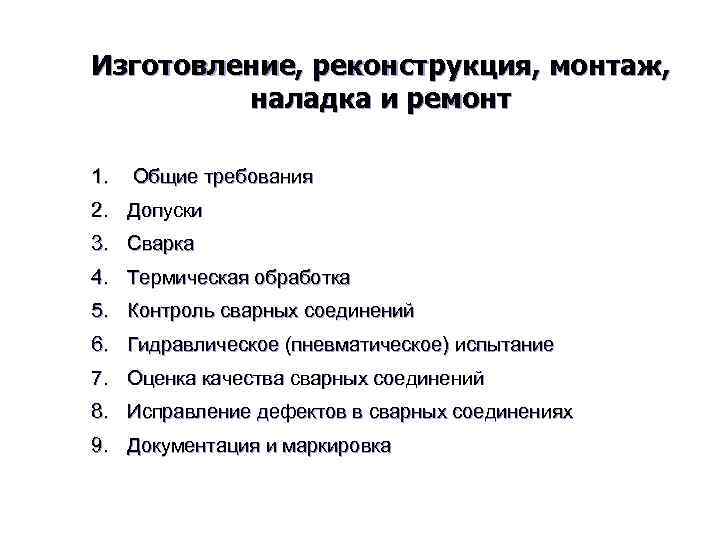 Изготовление, реконструкция, монтаж, наладка и ремонт

1. Общие требования
2. Допуски
3. Сварка
4. Термическая обработка
5. Контроль сварных соединений
6. Гидравлическое (пневматическое) испытание
7. Оценка качества сварных соединений
8. Исправление дефектов в сварных соединениях
9. Документация и маркировка